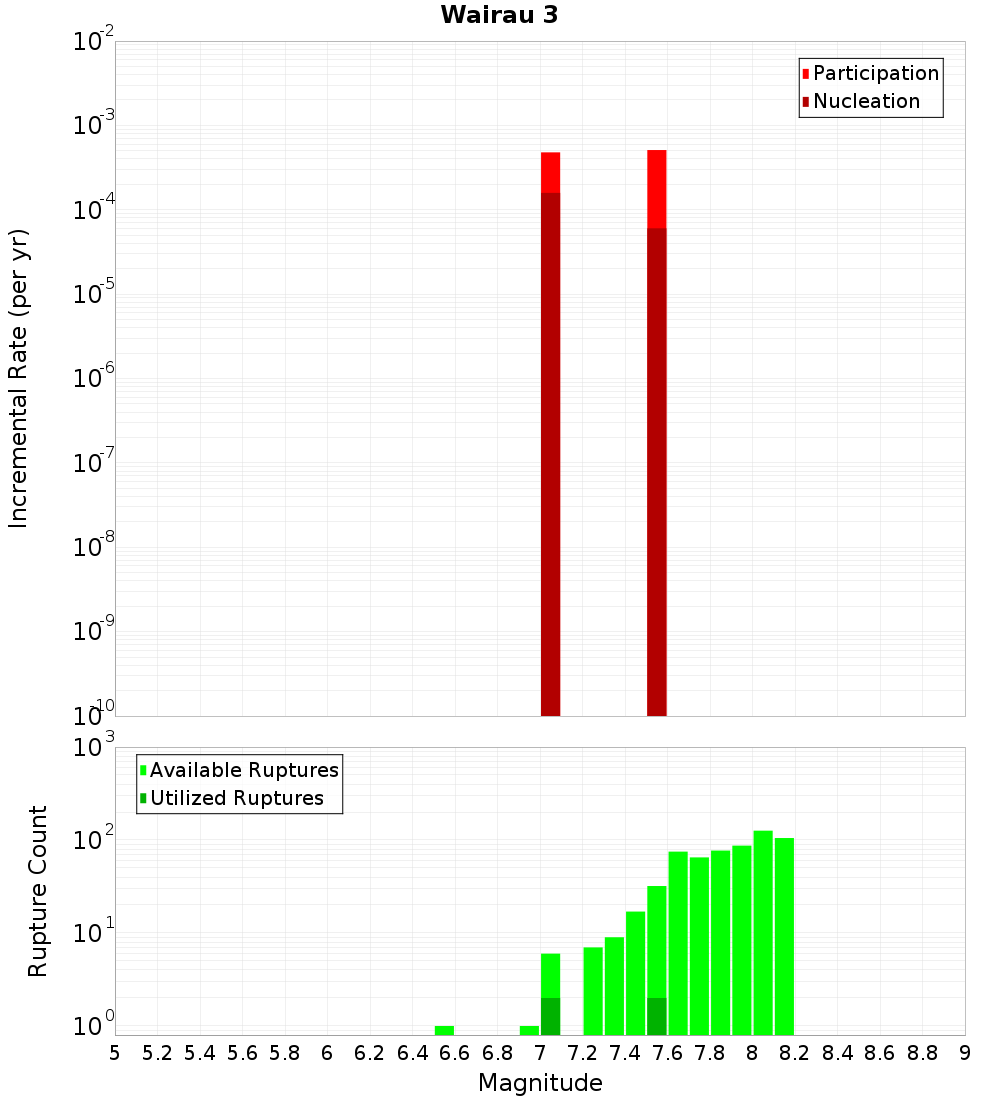 Wairau 3

Participation
Nucleation

Incremental Rate (per yr)

$10^{-2}$
$10^{-3}$
$10^{-4}$
$10^{-5}$
$10^{-6}$
$10^{-7}$
$10^{-8}$
$10^{-9}$
$10^{-10}$

Available Ruptures
Utilized Ruptures

Rupture Count

$10^{3}$
$10^{2}$
$10^{1}$
$10^{0}$

5 5.2 5.4 5.6 5.8 6 6.2 6.4 6.6 6.8 7 7.2 7.4 7.6 7.8 8 8.2 8.4 8.6 8.8 9

Magnitude